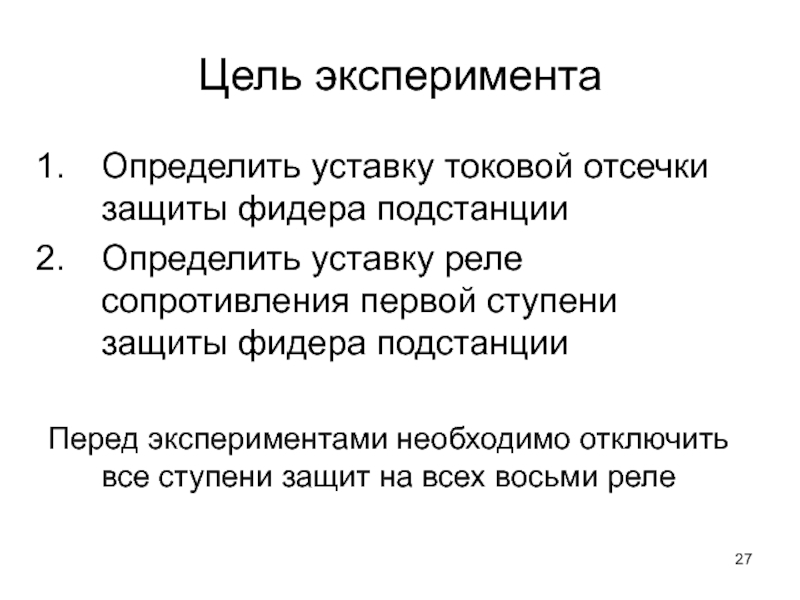 Цель эксперимента

1. Определить уставку токовой отсечки защиты фидера подстанции
2. Определить уставку реле сопротивления первой ступени защиты фидера подстанции

Перед экспериментами необходимо отключить все ступени защит на всех восьми реле

27